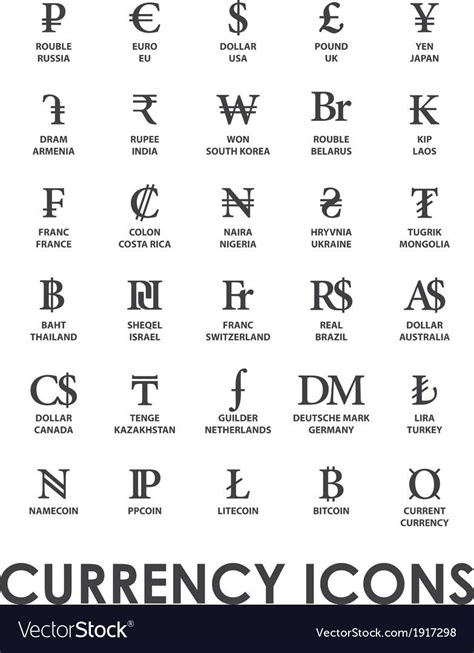 ₽
ROUBLE
RUSSIA

€
EURO
EU

$
DOLLAR
USA

£
POUND
UK

¥
YEN
JAPAN

֏
DRAM
ARMENIA

₹
RUPEE
INDIA

₩
WON
SOUTH KOREA

Br
ROUBLE
BELARUS

₭
KIP
LAOS

₣
FRANC
FRANCE

₡
COLON
COSTA RICA

₦
NAIRA
NIGERIA

₴
HRYVNIA
UKRAINE

₮
TUGRIK
MONGOLIA

฿
BAHT
THAILAND

₪
SHEQEL
ISRAEL

Fr
FRANC
SWITZERLAND

R$
REAL
BRAZIL

A$
DOLLAR
AUSTRALIA

C$
DOLLAR
CANADA

₸
TENGE
KAZAKHSTAN

ƒ
GUILDER
NETHERLANDS

DM
DEUTSCHE MARK
GERMANY

₺
LIRA
TURKEY

N
NAMECOIN

P
PPCOIN

Ł
LITECOIN

₿
BITCOIN

¤
CURRENT
CURRENCY

CURRENCY ICONS

VectorStock®

VectorStock.com/1917298